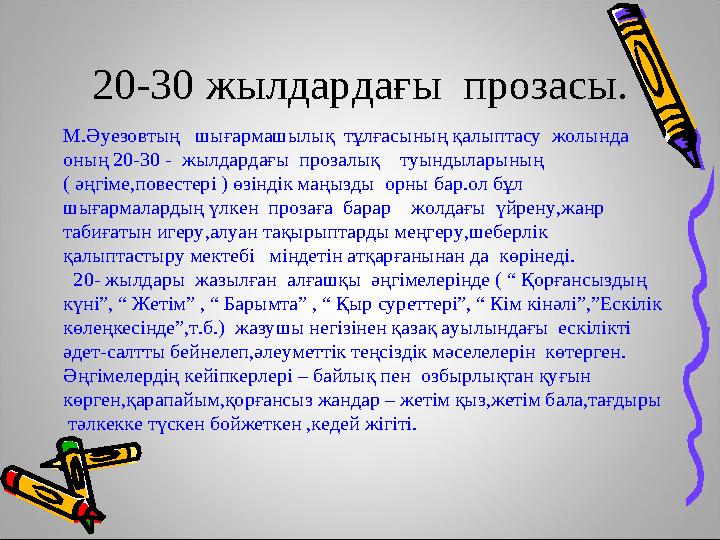 20-30 жылдардағы прозасы.

М.Әуезовтың шығармашылық тұлғасының қалыптасу жолында оның 20-30 - жылдардағы прозалық туындыларының ( әңгіме,повестері ) өзіндік маңызды орны бар.ол бұл шығармалардың үлкен прозаға барар жолдағы үйрену,жанр табиғатын игеру,алуан тақырыптарды меңгеру,шеберлік қалыптастыру мектебі міндетін атқарғанынан да көрінеді.

20- жылдары жазылған алғашқы әңгімелерінде ( “ Қорғансыздың күні”, “ Жетім” , “ Барымта” , “ Қыр суреттері”, “ Кім кінәлі”,”Ескілік көлеңкесінде”,т.б.) жазушы негізінен қазақ ауылындағы ескілікті әдет-салтты бейнелеп,әлеуметтік теңсіздік мәселелерін көтерген. Әңгімелердің кейіпкерлері – байлық пен озбырлықтан қуғын көрген,қарапайым,қорғансыз жандар – жетім қыз,жетім бала,тағдыры тәлкекке түскен бойжеткен ,кедей жігіті.